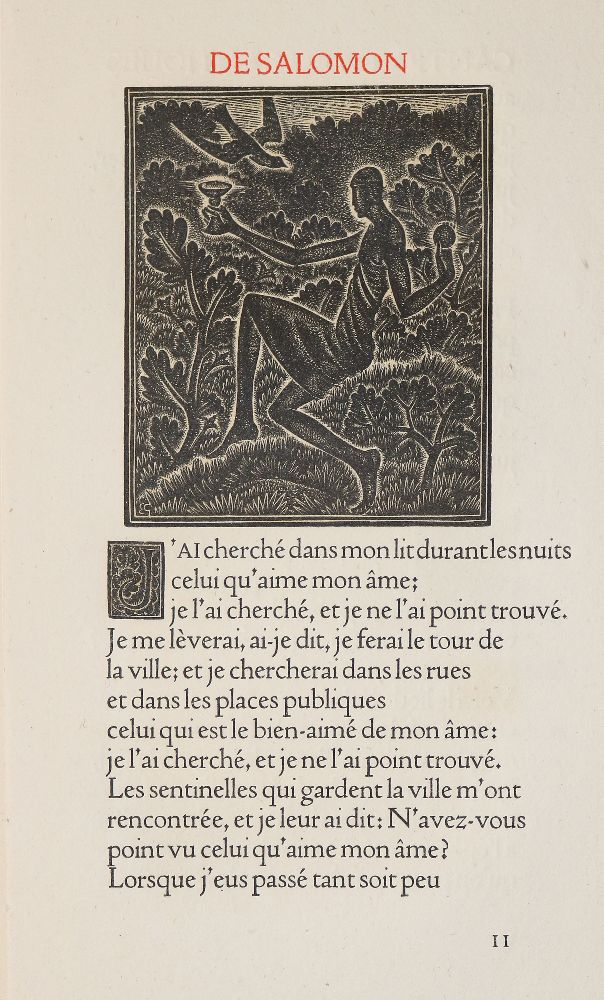 DE SALOMON

J'AI cherché dans mon lit durant les nuits celui qu'aime mon âme; je l'ai cherché, et je ne l'ai point trouvé. Je me lèverai, ai-je dit, je ferai le tour de la ville; et je chercherai dans les rues et dans les places publiques celui qui est le bien-aimé de mon âme: je l'ai cherché, et je ne l'ai point trouvé. Les sentinelles qui gardent la ville m'ont rencontrée, et je leur ai dit: N'avez-vous point vu celui qu'aime mon âme? Lorsque j'eus passé tant soit peu

11